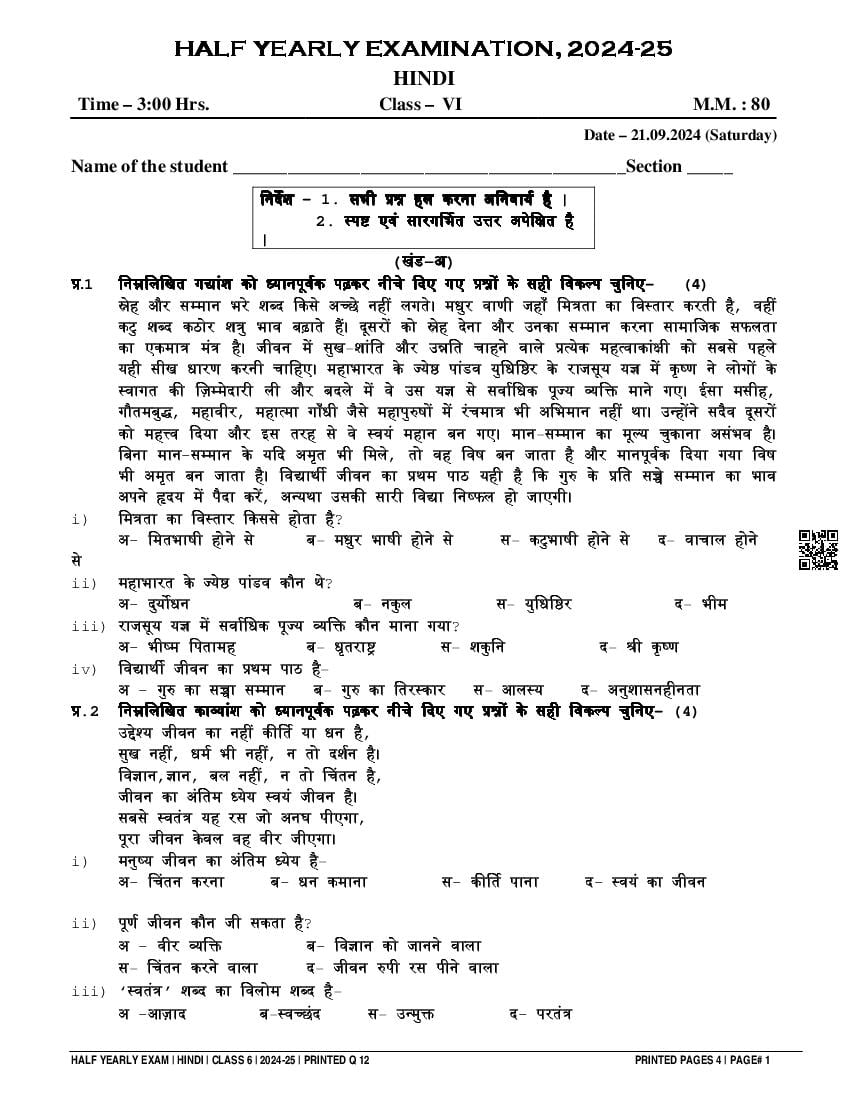 HALF YEARLY EXAMINATION, 2024-25

HINDI

Time – 3:00 Hrs. Class – VI M.M. : 80

Date – 21.09.2024 (Saturday)

Name of the student ______________________________________________Section _____

निर्देश – 1. सभी प्रश्न हल करना अनिवार्य है ।
2. स्पष्ट एवं सारगर्भित उत्तर अपेक्षित है
|

(खंड-अ)

प्र.1 निम्नलिखित गद्यांश को ध्यानपूर्वक पढ़कर नीचे दिए गए प्रश्नों के सही विकल्प चुनिए- (4)

स्नेह और सम्मान भरे शब्द किसे अच्छे नहीं लगते। मधुर वाणी जहाँ मित्रता का विस्तार करती है, वहीं कटु शब्द कठोर शत्रु भाव बढ़ाते हैं। दूसरों को स्नेह देना और उनका सम्मान करना सामाजिक सफलता का एकमात्र मंत्र है। जीवन में सुख-शांति और उन्नति चाहने वाले प्रत्येक महत्वाकांक्षी को सबसे पहले यही सीख धारण करनी चाहिए। महाभारत के ज्येष्ठ पांडव युधिष्ठिर के राजसूय यज्ञ में कृष्ण ने लोगों के स्वागत की ज़िम्मेदारी ली और बदले में वे उस यज्ञ से सर्वाधिक पूज्य व्यक्ति माने गए। ईसा मसीह, गौतमबुद्ध, महावीर, महात्मा गाँधी जैसे महापुरुषों में रंचमात्र भी अभिमान नहीं था। उन्होंने सदैव दूसरों को महत्त्व दिया और इस तरह से वे स्वयं महान बन गए। मान-सम्मान का मूल्य चुकाना असंभव है। बिना मान-सम्मान के यदि अमृत भी मिले, तो वह विष बन जाता है और मानपूर्वक दिया गया विष भी अमृत बन जाता है। विद्यार्थी जीवन का प्रथम पाठ यही है कि गुरु के प्रति सच्चे सम्मान का भाव अपने हृदय में पैदा करें, अन्यथा उसकी सारी विद्या निष्फल हो जाएगी।

i) मित्रता का विस्तार किससे होता है?
अ- मितभाषी होने से ब- मधुर भाषी होने से स- कटुभाषी होने से द- वाचाल होने से

ii) महाभारत के ज्येष्ठ पांडव कौन थे?
अ- दुर्योधन ब- नकुल स- युधिष्ठिर द- भीम

iii) राजसूय यज्ञ में सर्वाधिक पूज्य व्यक्ति कौन माना गया?
अ- भीष्म पितामह ब- धृतराष्ट्र स- शकुनि द- श्री कृष्ण

iv) विद्यार्थी जीवन का प्रथम पाठ है-
अ - गुरु का सच्चा सम्मान ब- गुरु का तिरस्कार स- आलस्य द- अनुशासनहीनता

प्र.2 निम्नलिखित काव्यांश को ध्यानपूर्वक पढ़कर नीचे दिए गए प्रश्नों के सही विकल्प चुनिए- (4)

उद्देश्य जीवन का नहीं कीर्ति या धन है,
सुख नहीं, धर्म भी नहीं, न तो दर्शन है।
विज्ञान,ज्ञान, बल नहीं, न तो चिंतन है,
जीवन का अंतिम ध्येय स्वयं जीवन है।
सबसे स्वतंत्र यह रस जो अनघ पीएगा,
पूरा जीवन केवल वह वीर जीएगा।

i) मनुष्य जीवन का अंतिम ध्येय है-
अ- चिंतन करना ब- धन कमाना स- कीर्ति पाना द- स्वयं का जीवन

ii) पूर्ण जीवन कौन जी सकता है?
अ - वीर व्यक्ति ब- विज्ञान को जानने वाला
स- चिंतन करने वाला द- जीवन रुपी रस पीने वाला

iii) 'स्वतंत्र' शब्द का विलोम शब्द है-
अ -आज़ाद ब-स्वच्छंद स- उन्मुक्त द- परतंत्र

HALF YEARLY EXAM | HINDI | CLASS 6 | 2024-25 | PRINTED Q 12 PRINTED PAGES 4 | PAGE# 1